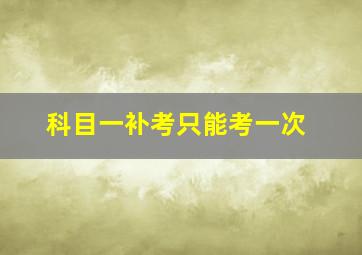 科目一补考只能考一次